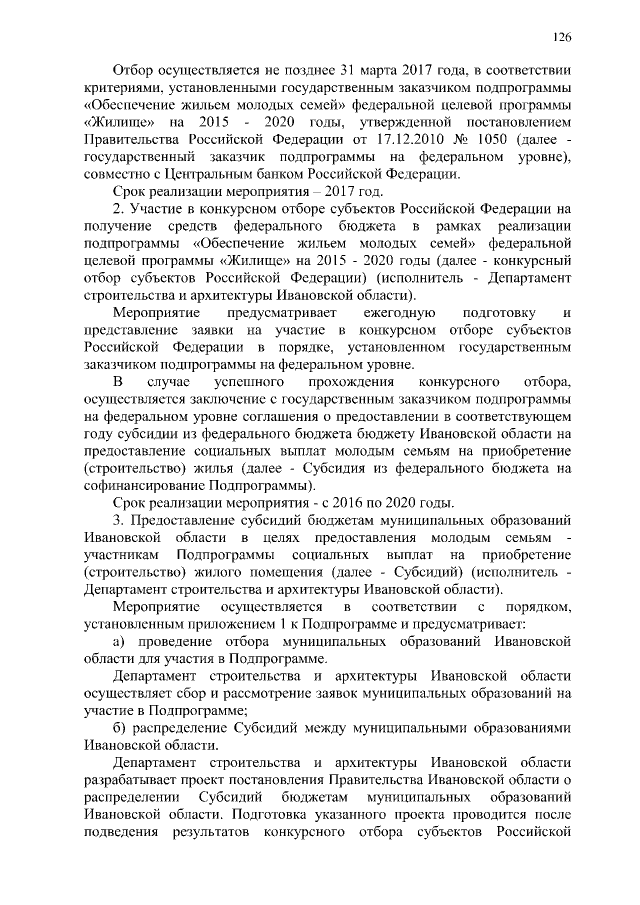 126

Отбор осуществляется не позднее 31 марта 2017 года, в соответствии критериями, установленными государственным заказчиком подпрограммы «Обеспечение жильем молодых семей» федеральной целевой программы «Жилище» на 2015 - 2020 годы, утвержденной постановлением Правительства Российской Федерации от 17.12.2010 № 1050 (далее - государственный заказчик подпрограммы на федеральном уровне), совместно с Центральным банком Российской Федерации.

Срок реализации мероприятия – 2017 год.

2. Участие в конкурсном отборе субъектов Российской Федерации на получение средств федерального бюджета в рамках реализации подпрограммы «Обеспечение жильем молодых семей» федеральной целевой программы «Жилище» на 2015 - 2020 годы (далее - конкурсный отбор субъектов Российской Федерации) (исполнитель - Департамент строительства и архитектуры Ивановской области).

Мероприятие предусматривает ежегодную подготовку и представление заявки на участие в конкурсном отборе субъектов Российской Федерации в порядке, установленном государственным заказчиком подпрограммы на федеральном уровне.

В случае успешного прохождения конкурсного отбора, осуществляется заключение с государственным заказчиком подпрограммы на федеральном уровне соглашения о предоставлении в соответствующем году субсидии из федерального бюджета бюджету Ивановской области на предоставление социальных выплат молодым семьям на приобретение (строительство) жилья (далее - Субсидия из федерального бюджета на софинансирование Подпрограммы).

Срок реализации мероприятия - с 2016 по 2020 годы.

3. Предоставление субсидий бюджетам муниципальных образований Ивановской области в целях предоставления молодым семьям - участникам Подпрограммы социальных выплат на приобретение (строительство) жилого помещения (далее - Субсидий) (исполнитель - Департамент строительства и архитектуры Ивановской области).

Мероприятие осуществляется в соответствии с порядком, установленным приложением 1 к Подпрограмме и предусматривает:

а) проведение отбора муниципальных образований Ивановской области для участия в Подпрограмме.

Департамент строительства и архитектуры Ивановской области осуществляет сбор и рассмотрение заявок муниципальных образований на участие в Подпрограмме;

б) распределение Субсидий между муниципальными образованиями Ивановской области.

Департамент строительства и архитектуры Ивановской области разрабатывает проект постановления Правительства Ивановской области о распределении Субсидий бюджетам муниципальных образований Ивановской области. Подготовка указанного проекта проводится после подведения результатов конкурсного отбора субъектов Российской